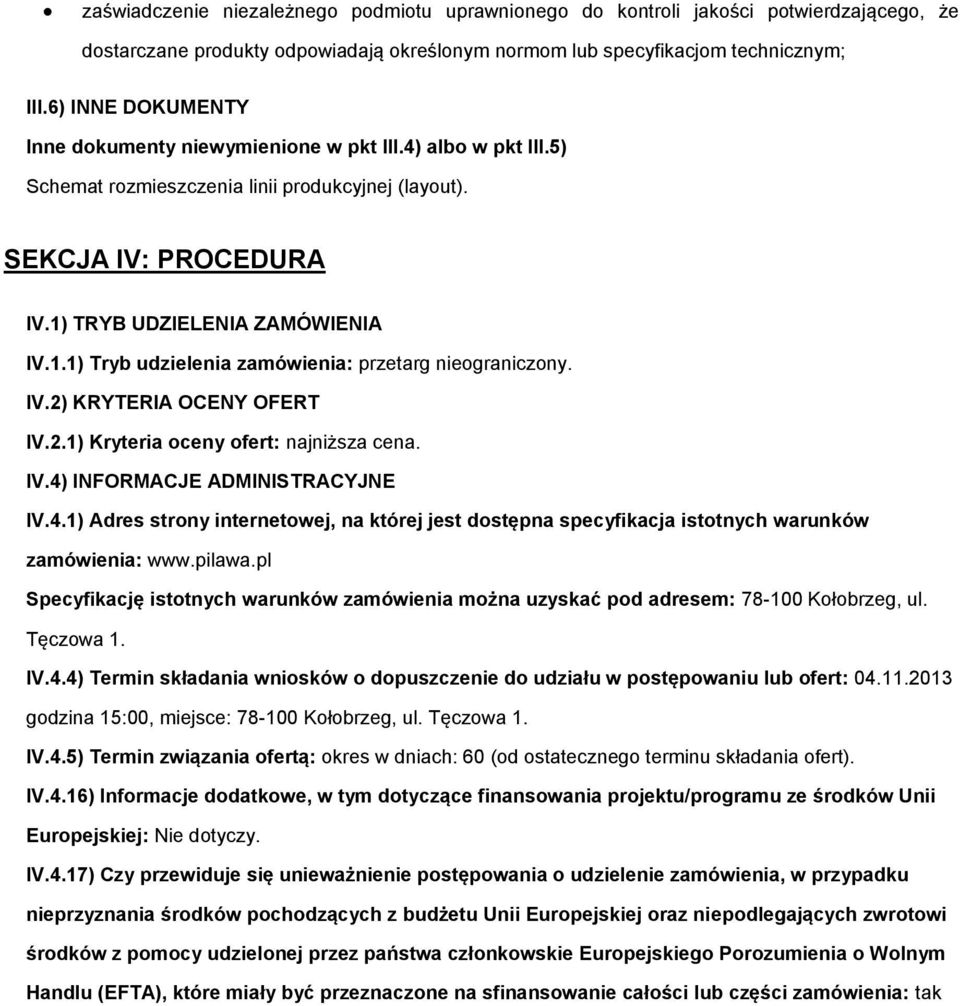 ● zaświadczenie niezależnego podmiotu uprawnionego do kontroli jakości potwierdzającego, że dostarczane produkty odpowiadają określonym normom lub specyfikacjom technicznym;

III.6) INNE DOKUMENTY

Inne dokumenty niewymienione w pkt III.4) albo w pkt III.5)

Schemat rozmieszczenia linii produkcyjnej (layout).

SEKCJA IV: PROCEDURA

IV.1) TRYB UDZIELENIA ZAMÓWIENIA

IV.1.1) Tryb udzielenia zamówienia: przetarg nieograniczony.

IV.2) KRYTERIA OCENY OFERT

IV.2.1) Kryteria oceny ofert: najniższa cena.

IV.4) INFORMACJE ADMINISTRACYJNE

IV.4.1) Adres strony internetowej, na której jest dostępna specyfikacja istotnych warunków zamówienia: www.pilawa.pl

Specyfikację istotnych warunków zamówienia można uzyskać pod adresem: 78-100 Kołobrzeg, ul. Tęczowa 1.

IV.4.4) Termin składania wniosków o dopuszczenie do udziału w postępowaniu lub ofert: 04.11.2013 godzina 15:00, miejsce: 78-100 Kołobrzeg, ul. Tęczowa 1.

IV.4.5) Termin związania ofertą: okres w dniach: 60 (od ostatecznego terminu składania ofert).

IV.4.16) Informacje dodatkowe, w tym dotyczące finansowania projektu/programu ze środków Unii Europejskiej: Nie dotyczy.

IV.4.17) Czy przewiduje się unieważnienie postępowania o udzielenie zamówienia, w przypadku nieprzyznania środków pochodzących z budżetu Unii Europejskiej oraz niepodlegających zwrotowi środków z pomocy udzielonej przez państwa członkowskie Europejskiego Porozumienia o Wolnym Handlu (EFTA), które miały być przeznaczone na sfinansowanie całości lub części zamówienia: tak